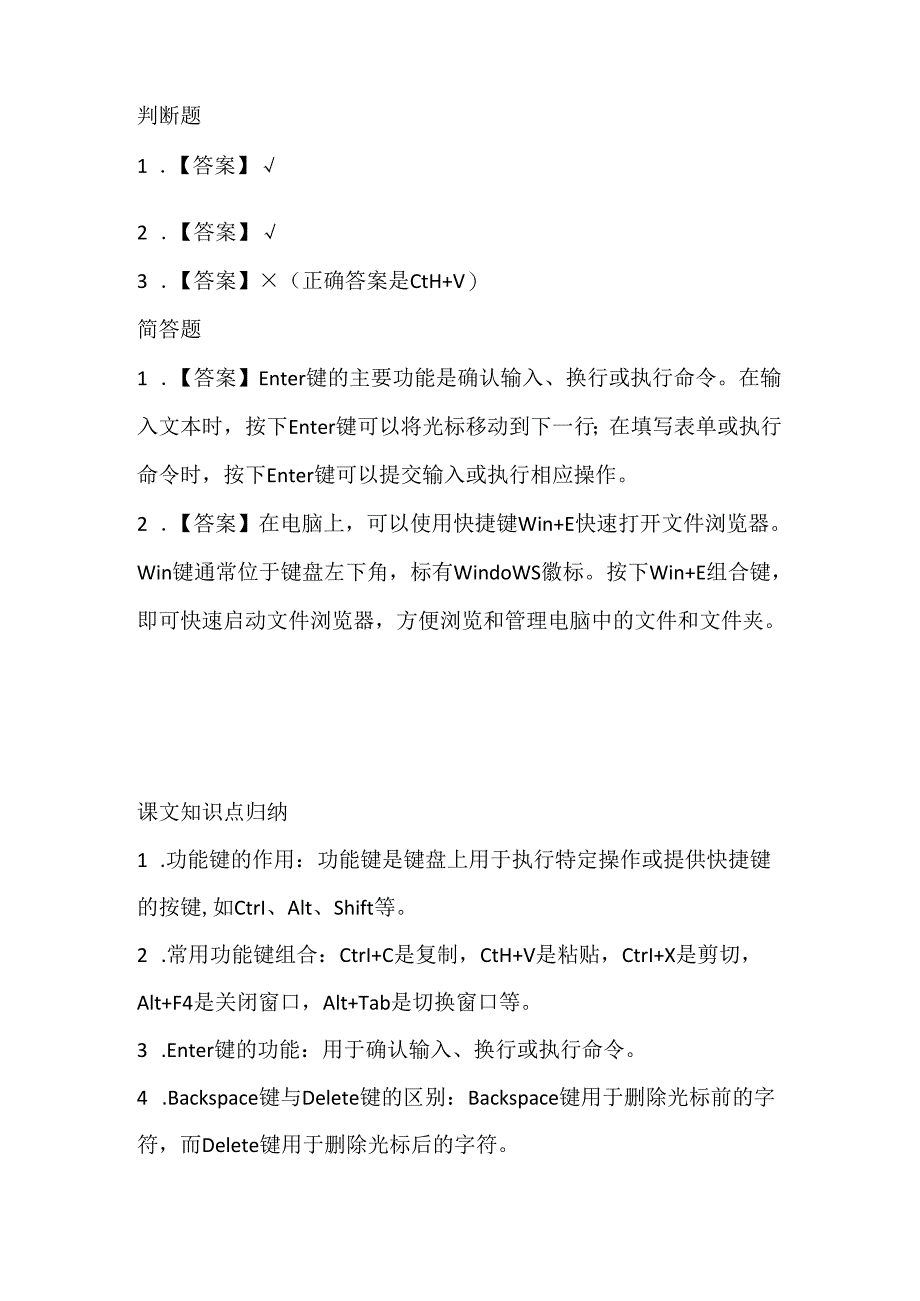 判断题

1．【答案】√

2．【答案】√

3．【答案】×（正确答案是CtH+V）

简答题

1．【答案】Enter键的主要功能是确认输入、换行或执行命令。在输入文本时，按下Enter键可以将光标移动到下一行；在填写表单或执行命令时，按下Enter键可以提交输入或执行相应操作。

2．【答案】在电脑上，可以使用快捷键Win+E快速打开文件浏览器。Win键通常位于键盘左下角，标有WindoWS徽标。按下Win+E组合键，即可快速启动文件浏览器，方便浏览和管理电脑中的文件和文件夹。

课文知识点归纳

1．功能键的作用：功能键是键盘上用于执行特定操作或提供快捷键的按键，如Ctrl、Alt、Shift等。

2．常用功能键组合：Ctrl+C是复制，CtH+V是粘贴，Ctrl+X是剪切，Alt+F4是关闭窗口，Alt+Tab是切换窗口等。

3．Enter键的功能：用于确认输入、换行或执行命令。

4．Backspace键与Delete键的区别：Backspace键用于删除光标前的字符，而Delete键用于删除光标后的字符。